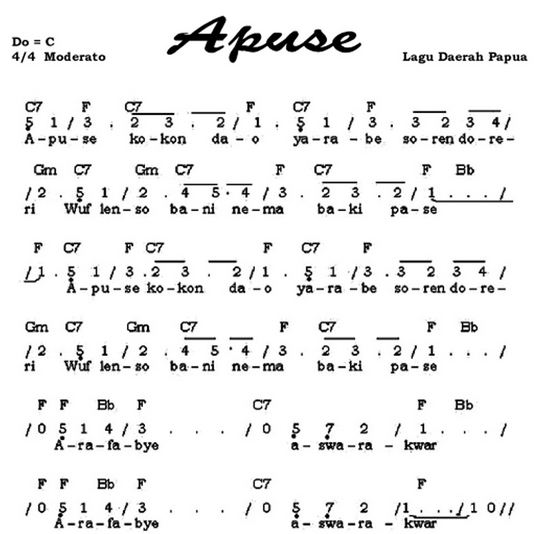 Do = C
4/4 Moderato

Apuse

Lagu Daerah Papua

C7 F C7 F C7 F
5 1 / 3 . 2 3 . 2 / 1 . 5 1 / 3 . 3 2 3 4 /
A-pu-se ko-kon da-o ya-ra-be so-ren do-re-

Gm C7 Gm C7 F C7 F Bb
/ 2 . 5 1 / 2 . 4 5 . 4 / 3 . 2 3 . 2 / 1 . . . /
ri Wuf len-so ba-ni ne-ma ba-ki pa-se

F C7 F C7 F C7 F
/ 1 . 5 1 / 3 . 2 3 . 2 / 1 . 5 1 / 3 . 3 2 3 4 /
A-pu-se ko-kon da-o ya-ra-be so-ren do-re-

Gm C7 Gm C7 F C7 F Bb
/ 2 . 5 1 / 2 . 4 5 . 4 / 3 . 2 3 . 2 / 1 . . . /
ri Wuf len-so ba-ni ne-ma ba-ki pa-se

F F Bb F C7 F Bb
/ 0 5 1 4 / 3 . . . / 0 5 7 2 / 1 . . . /
A-ra-fa-bye a-swa-ra-kwar

F F Bb F C7 F
/ 0 5 1 4 / 3 . . . / 0 5 7 2 / 1 . . . / 1 0 //
A-ra-fa-bye a-swa-ra-kwar